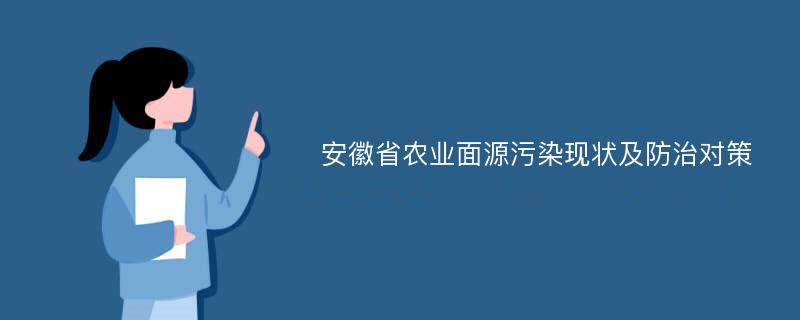 安徽省农业面源污染现状及防治对策